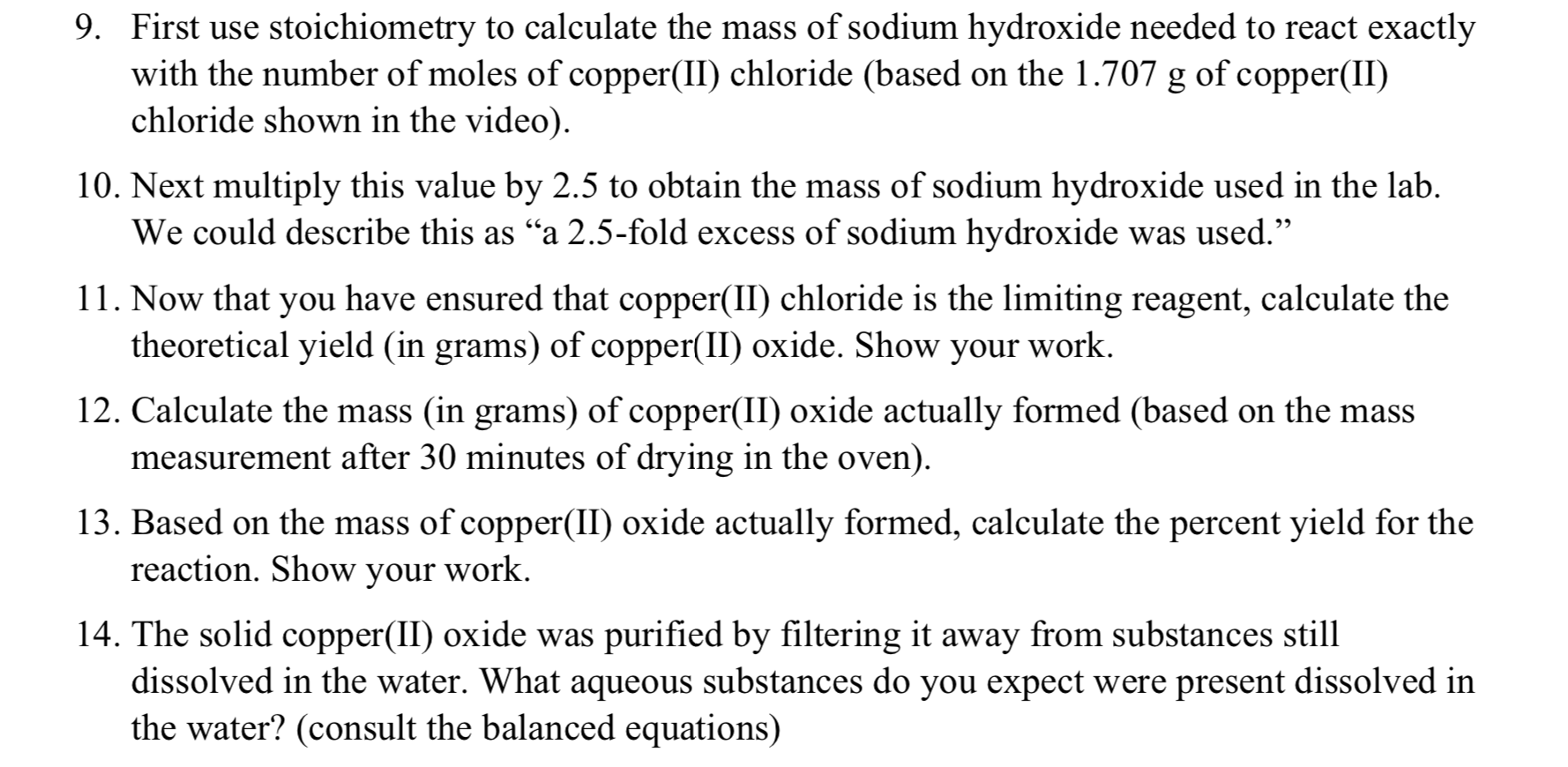 9. First use stoichiometry to calculate the mass of sodium hydroxide needed to react exactly with the number of moles of copper(II) chloride (based on the 1.707 g of copper(II) chloride shown in the video).

10. Next multiply this value by 2.5 to obtain the mass of sodium hydroxide used in the lab. We could describe this as “a 2.5-fold excess of sodium hydroxide was used.”

11. Now that you have ensured that copper(II) chloride is the limiting reagent, calculate the theoretical yield (in grams) of copper(II) oxide. Show your work.

12. Calculate the mass (in grams) of copper(II) oxide actually formed (based on the mass measurement after 30 minutes of drying in the oven).

13. Based on the mass of copper(II) oxide actually formed, calculate the percent yield for the reaction. Show your work.

14. The solid copper(II) oxide was purified by filtering it away from substances still dissolved in the water. What aqueous substances do you expect were present dissolved in the water? (consult the balanced equations)